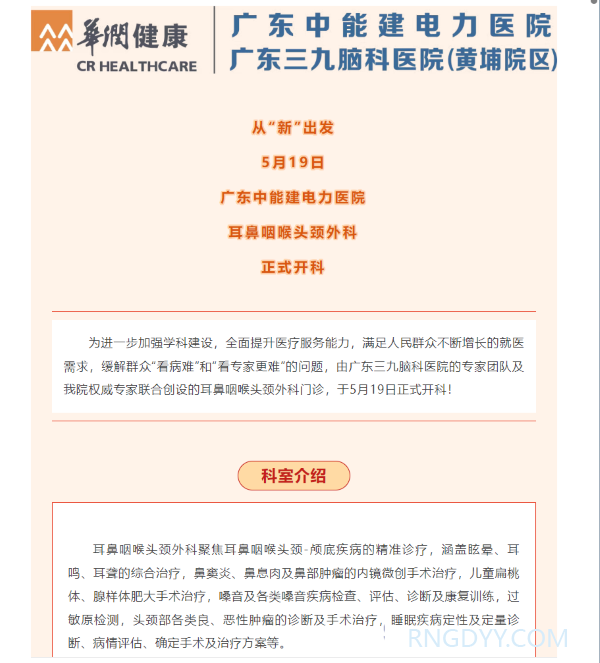 華潤健康
CR HEALTHCARE

广东中能建电力医院
广东三九脑科医院(黄埔院区)

从“新”出发

5月19日

广东中能建电力医院

耳鼻咽喉头颈外科

正式开科

为进一步加强学科建设，全面提升医疗服务能力，满足人民群众不断增长的就医需求，缓解群众“看病难”和“看专家更难”的问题，由广东三九脑科医院的专家团队及我院权威专家联合创设的耳鼻咽喉头颈外科门诊，于5月19日正式开科！

科室介绍

耳鼻咽喉头颈外科聚焦耳鼻咽喉头颈-颅底疾病的精准诊疗，涵盖眩晕、耳鸣、耳聋的综合治疗，鼻窦炎、鼻息肉及鼻部肿瘤的内镜微创手术治疗，儿童扁桃体、腺样体肥大手术治疗，嗓音及各类嗓音疾病检查、评估、诊断及康复训练，过敏原检测，头颈部各类良、恶性肿瘤的诊断及手术治疗，睡眠疾病定性及定量诊断、病情评估、确定手术及治疗方案等。

RNGDYY.COM